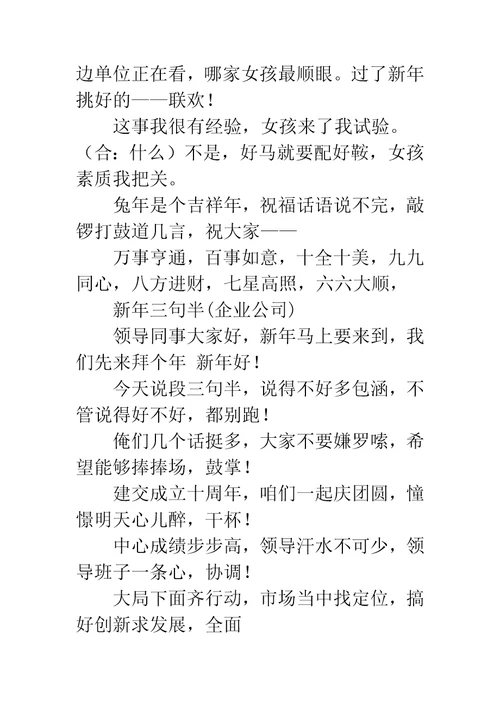 边单位正在看，哪家女孩最顺眼。过了新年挑好的——联欢！

这事我很有经验，女孩来了我试验。（合：什么）不是，好马就要配好鞍，女孩素质我把关。

兔年是个吉祥年，祝福话语说不完，敲锣打鼓道几言，祝大家——

万事亨通，百事如意，十全十美，九九同心，八方进财，七星高照，六六大顺，

新年三句半(企业公司)

领导同事大家好，新年马上要来到，我们先来拜个年 新年好！

今天说段三句半，说得不好多包涵，不管说得好不好，都别跑！

俺们几个话挺多，大家不要嫌罗嗦，希望能够捧捧场，鼓掌！

建交成立十周年，咱们一起庆团圆，憧憬明天心儿醉，干杯！

中心成绩步步高，领导汗水不可少，领导班子一条心，协调！

大局下面齐行动，市场当中找定位，搞好创新求发展，全面